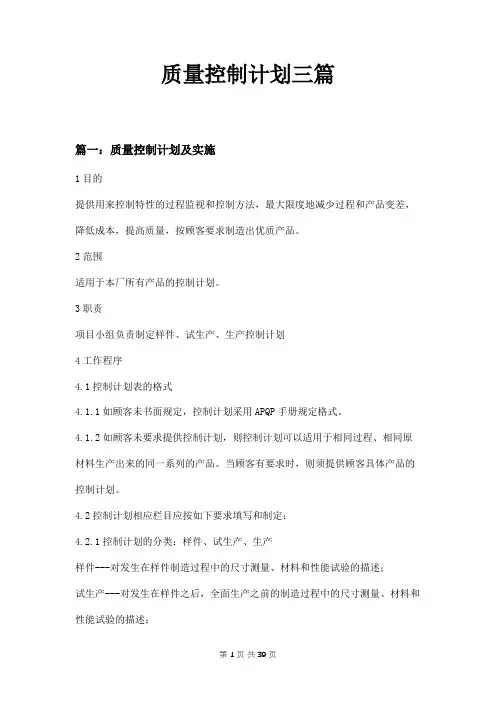 质量控制计划三篇

篇一：质量控制计划及实施

1 目的

提供用来控制特性的过程监视和控制方法，最大限度地减少过程和产品变差，降低成本，提高质量，按顾客要求制造出优质产品。

2 范围

适用于本厂所有产品的控制计划。

3 职责

项目小组负责制定样件、试生产、生产控制计划

4 工作程序

4.1 控制计划表的格式

4.1.1 如顾客未书面规定，控制计划采用 APQP 手册规定格式。

4.1.2 如顾客未要求提供控制计划，则控制计划可以适用于相同过程、相同原材料生产出来的同一系列的产品。当顾客有要求时，则须提供顾客具体产品的控制计划。

4.2 控制计划相应栏目应按如下要求填写和制定：

4.2.1 控制计划的分类：样件、试生产、生产

样件---对发生在样件制造过程中的尺寸测量、材料和性能试验的描述；

试生产---对发生在样件之后，全面生产之前的制造过程中的尺寸测量、材料和性能试验的描述；

第 1 页 共 39 页